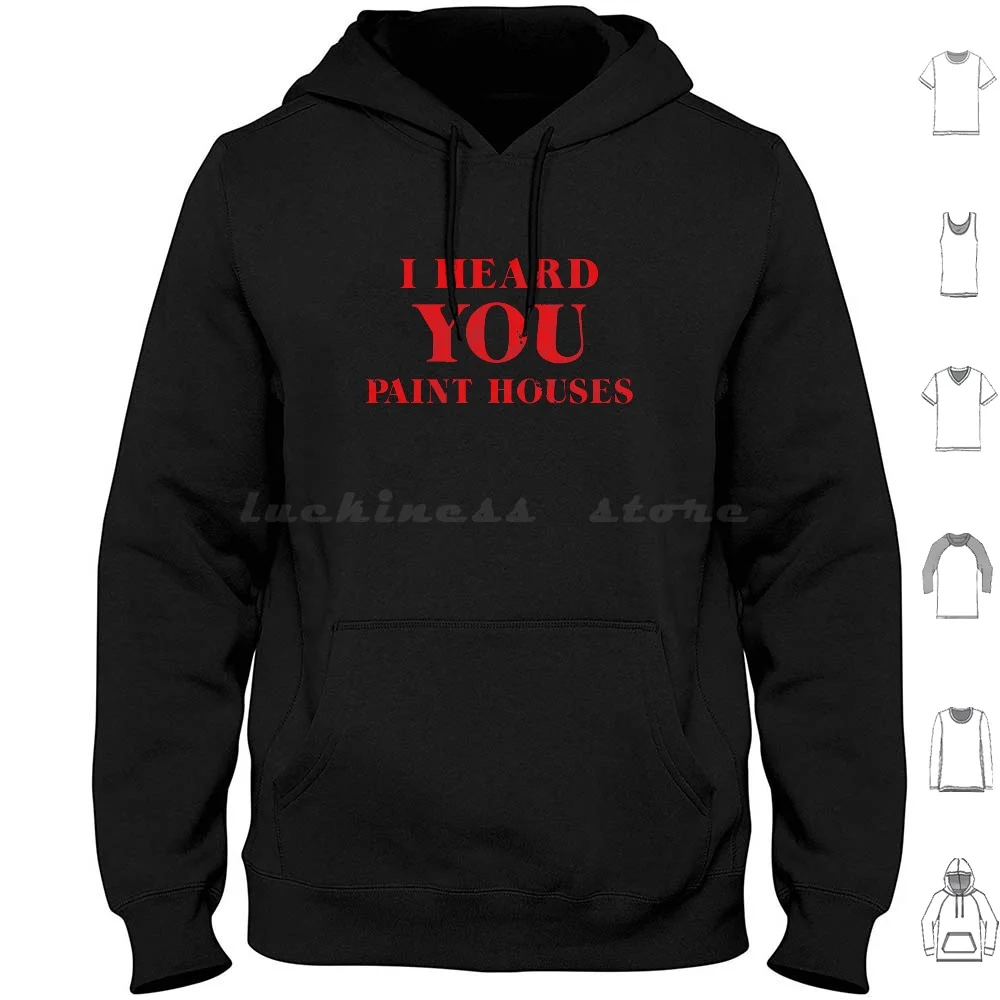 I HEARD
YOU
PAINT HOUSES

luckiness store